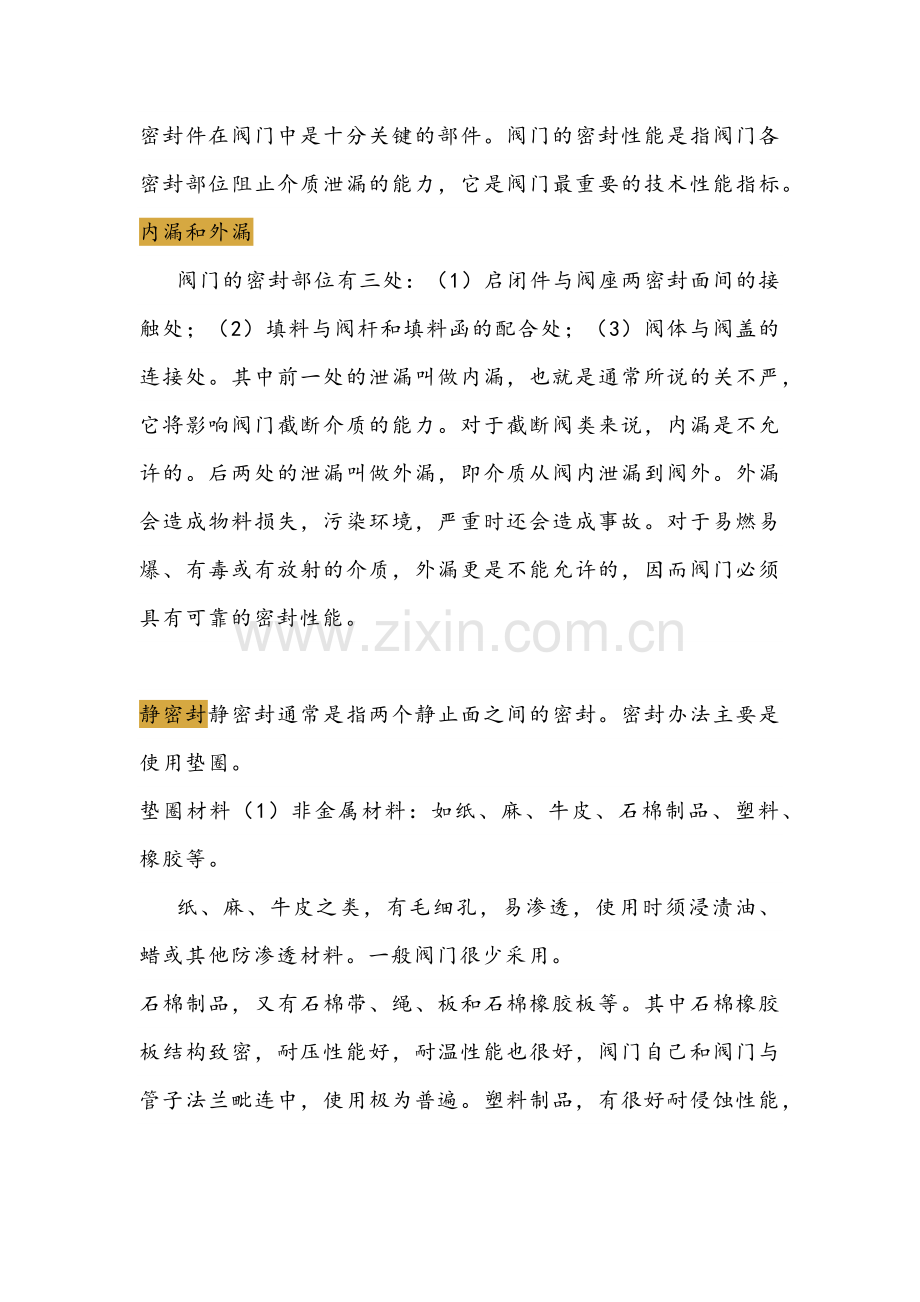 密封件在阀门中是十分关键的部件。阀门的密封性能是指阀门各密封部位阻止介质泄漏的能力，它是阀门最重要的技术性能指标。

内漏和外漏

阀门的密封部位有三处：（1）启闭件与阀座两密封面间的接触处；（2）填料与阀杆和填料函的配合处；（3）阀体与阀盖的连接处。其中前一处的泄漏叫做内漏，也就是通常所说的关不严，它将影响阀门截断介质的能力。对于截断阀类来说，内漏是不允许的。后两处的泄漏叫做外漏，即介质从阀内泄漏到阀外。外漏会造成物料损失，污染环境，严重时还会造成事故。对于易燃易爆、有毒或有放射的介质，外漏更是不能允许的，因而阀门必须具有可靠的密封性能。

静密封静密封通常是指两个静止面之间的密封。密封办法主要是使用垫圈。

垫圈材料（1）非金属材料：如纸、麻、牛皮、石棉制品、塑料、橡胶等。

纸、麻、牛皮之类，有毛细孔，易渗透，使用时须浸渍油、蜡或其他防渗透材料。一般阀门很少采用。

石棉制品，又有石棉带、绳、板和石棉橡胶板等。其中石棉橡胶板结构致密，耐压性能好，耐温性能也很好，阀门自己和阀门与管子法兰毗连中，使用极为普遍。塑料制品，有很好耐侵蚀性能，

www.zixin.com.cn